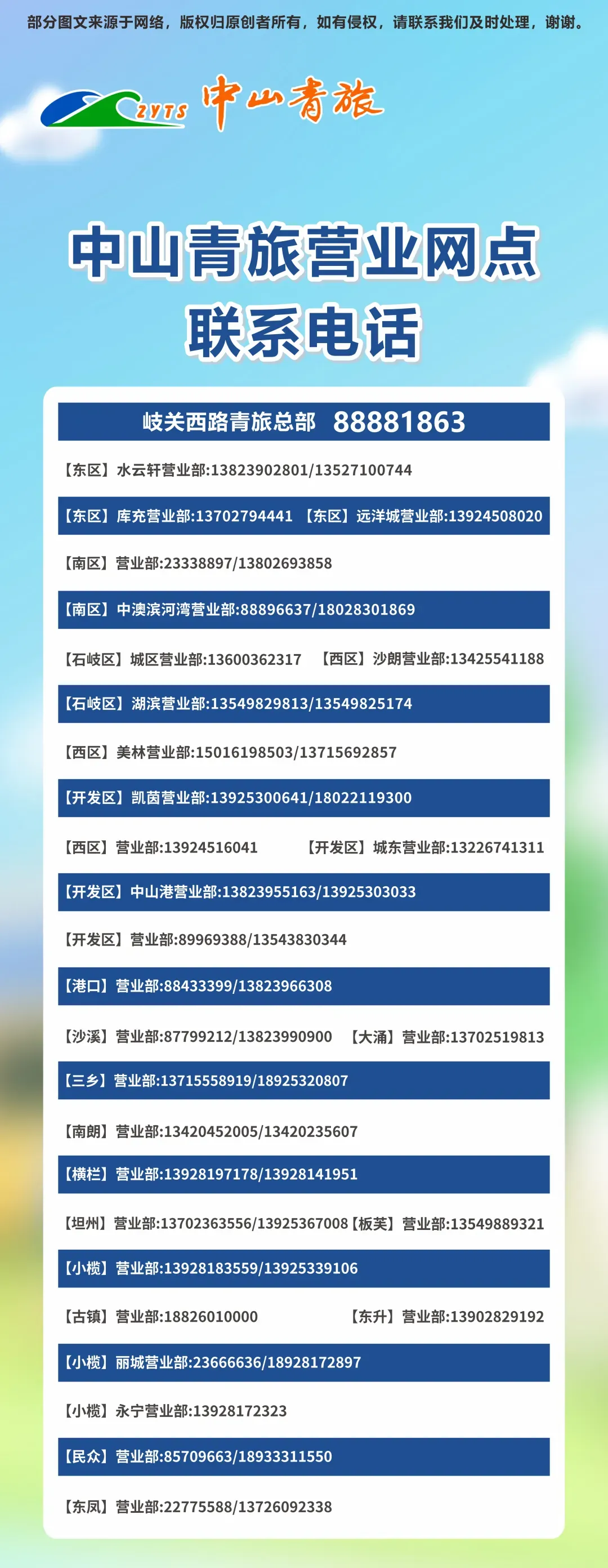 部分图文来源于网络，版权归原创者所有，如有侵权，请联系我们及时处理，谢谢。

ZYTS 中山青旅

中山青旅营业网点
联系电话

岐关西路青旅总部 88881863

【东区】水云轩营业部:13823902801/13527100744

【东区】库充营业部:13702794441 【东区】远洋城营业部:13924508020

【南区】营业部:23338897/13802693858

【南区】中澳滨河湾营业部:88896637/18028301869

【石岐区】城区营业部:13600362317 【西区】沙朗营业部:13425541188

【石岐区】湖滨营业部:13549829813/13549825174

【西区】美林营业部:15016198503/13715692857

【开发区】凯茵营业部:13925300641/18022119300

【西区】营业部:13924516041 【开发区】城东营业部:13226741311

【开发区】中山港营业部:13823955163/13925303033

【开发区】营业部:89969388/13543830344

【港口】营业部:88433399/13823966308

【沙溪】营业部:87799212/13823990900 【大涌】营业部:13702519813

【三乡】营业部:13715558919/18925320807

【南朗】营业部:13420452005/13420235607

【横栏】营业部:13928197178/13928141951

【坦州】营业部:13702363556/13925367008【板芙】营业部:13549889321

【小榄】营业部:13928183559/13925339106

【古镇】营业部:18826010000 【东升】营业部:13902829192

【小榄】丽城营业部:23666636/18928172897

【小榄】永宁营业部:13928172323

【民众】营业部:85709663/18933311550

【东凤】营业部:22775588/13726092338